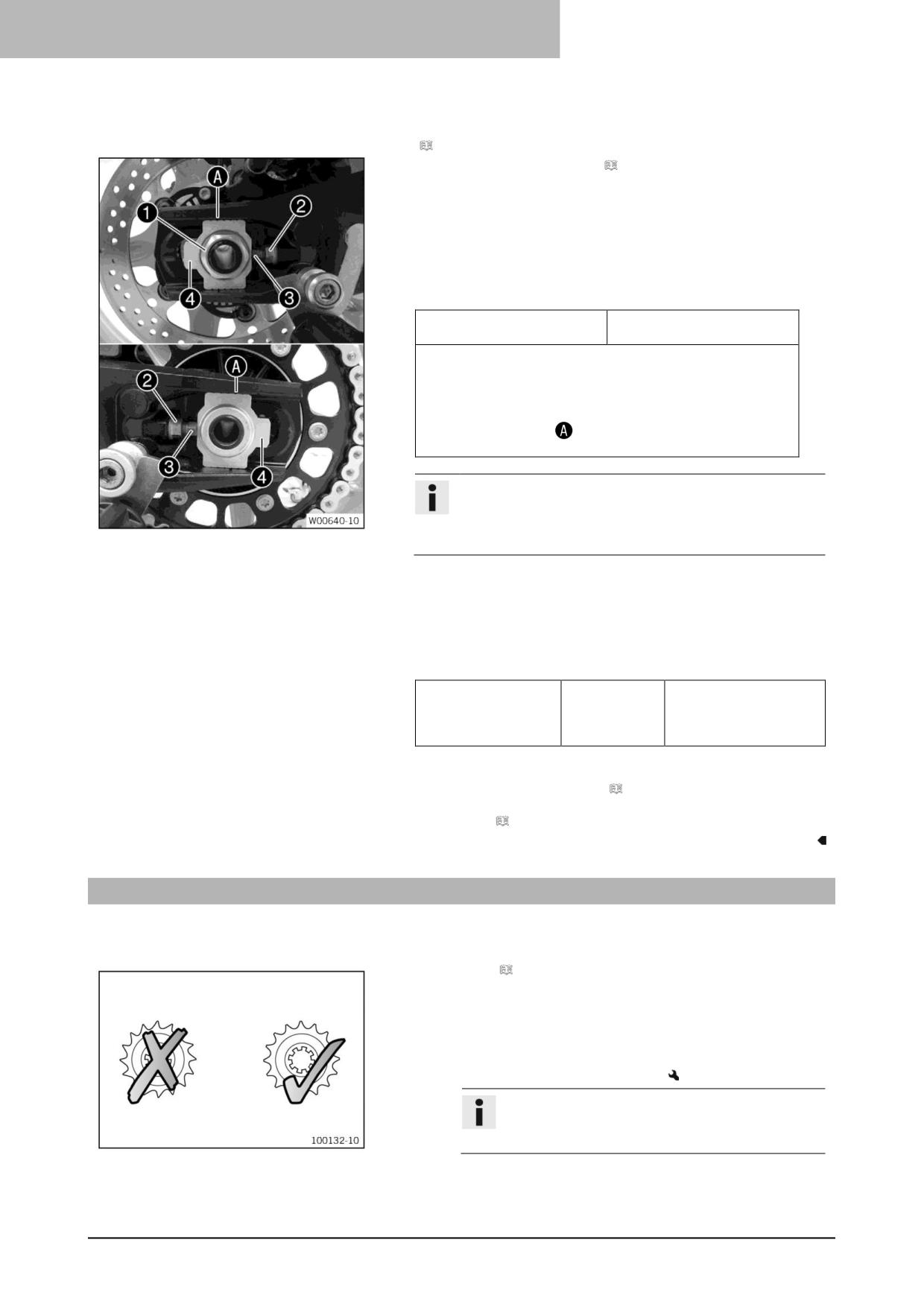 A
1
2
4
3
A
2
3
4
W00640-10

A

100132-10